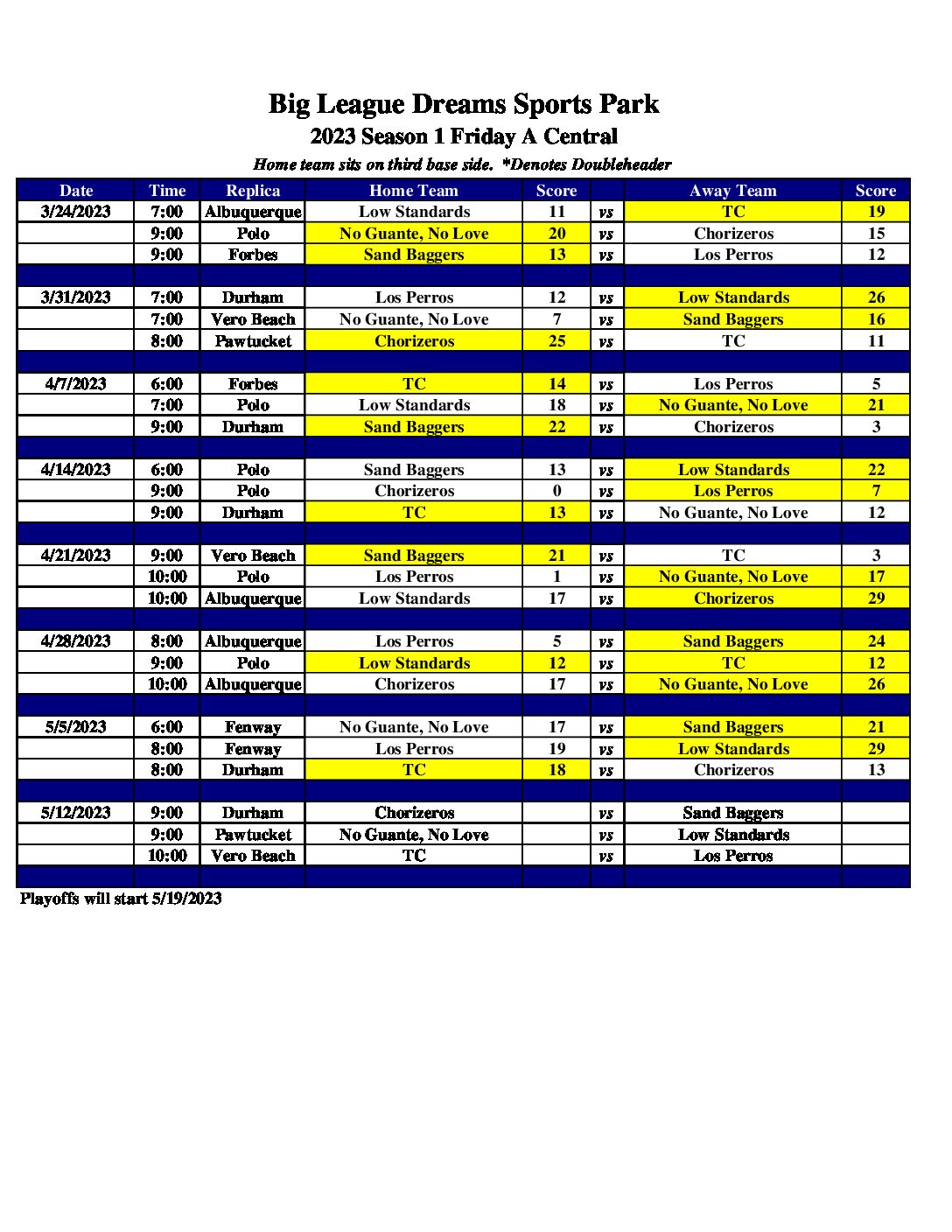 Big League Dreams Sports Park
2023 Season 1 Friday A Central
Home team sits on third base side. *Denotes Doubleheader

| Date | Time | Replica | Home Team | Score | | Away Team | Score |
|---|---|---|---|---|---|---|---|
| 3/24/2023 | 7:00 | Albuquerque | Low Standards | 11 | vs | TC | 19 |
| | 9:00 | Polo | No Guante, No Love | 20 | vs | Chorizeros | 15 |
| | 9:00 | Forbes | Sand Baggers | 13 | vs | Los Perros | 12 |
| | | | | | | | |
| 3/31/2023 | 7:00 | Durham | Los Perros | 12 | vs | Low Standards | 26 |
| | 7:00 | Vero Beach | No Guante, No Love | 7 | vs | Sand Baggers | 16 |
| | 8:00 | Pawtucket | Chorizeros | 25 | vs | TC | 11 |
| | | | | | | | |
| 4/7/2023 | 6:00 | Forbes | TC | 14 | vs | Los Perros | 5 |
| | 7:00 | Polo | Low Standards | 18 | vs | No Guante, No Love | 21 |
| | 9:00 | Durham | Sand Baggers | 22 | vs | Chorizeros | 3 |
| | | | | | | | |
| 4/14/2023 | 6:00 | Polo | Sand Baggers | 13 | vs | Low Standards | 22 |
| | 9:00 | Polo | Chorizeros | 0 | vs | Los Perros | 7 |
| | 9:00 | Durham | TC | 13 | vs | No Guante, No Love | 12 |
| | | | | | | | |
| 4/21/2023 | 9:00 | Vero Beach | Sand Baggers | 21 | vs | TC | 3 |
| | 10:00 | Polo | Los Perros | 1 | vs | No Guante, No Love | 17 |
| | 10:00 | Albuquerque | Low Standards | 17 | vs | Chorizeros | 29 |
| | | | | | | | |
| 4/28/2023 | 8:00 | Albuquerque | Los Perros | 5 | vs | Sand Baggers | 24 |
| | 9:00 | Polo | Low Standards | 12 | vs | TC | 12 |
| | 10:00 | Albuquerque | Chorizeros | 17 | vs | No Guante, No Love | 26 |
| | | | | | | | |
| 5/5/2023 | 6:00 | Fenway | No Guante, No Love | 17 | vs | Sand Baggers | 21 |
| | 8:00 | Fenway | Los Perros | 19 | vs | Low Standards | 29 |
| | 8:00 | Durham | TC | 18 | vs | Chorizeros | 13 |
| | | | | | | | |
| 5/12/2023 | 9:00 | Durham | Chorizeros | | vs | Sand Baggers | |
| | 9:00 | Pawtucket | No Guante, No Love | | vs | Low Standards | |
| | 10:00 | Vero Beach | TC | | vs | Los Perros | |
| | | | | | | | |

Playoffs will start 5/19/2023